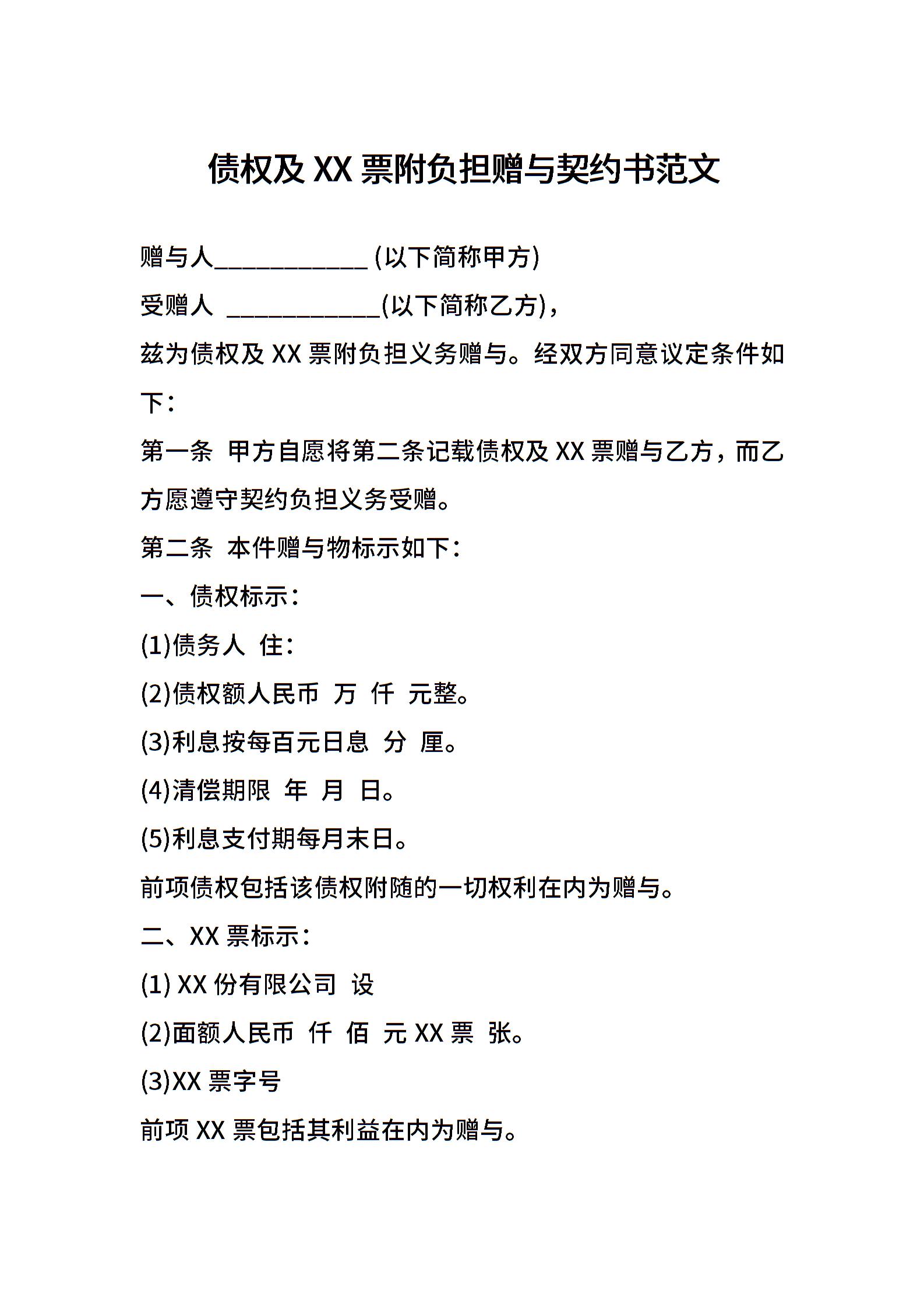 债权及 XX 票附负担赠与契约书范文

赠与人____________ (以下简称甲方)

受赠人 ____________(以下简称乙方)，

兹为债权及 XX 票附负担义务赠与。经双方同意议定条件如下：

第一条 甲方自愿将第二条记载债权及 XX 票赠与乙方，而乙方愿遵守契约负担义务受赠。

第二条 本件赠与物标示如下：

一、债权标示：

(1)债务人 住：

(2)债权额人民币 万 仟 元整。

(3)利息按每百元日息 分 厘。

(4)清偿期限 年 月 日。

(5)利息支付期每月末日。

前项债权包括该债权附随的一切权利在内为赠与。

二、XX 票标示：

(1) XX 份有限公司 设

(2)面额人民币 仟 佰 元 XX 票 张。

(3)XX 票字号

前项 XX 票包括其利益在内为赠与。